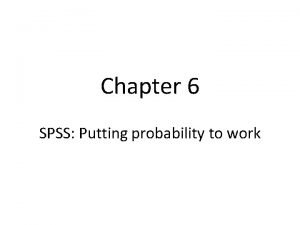 Chapter 6

SPSS: Putting probability to work